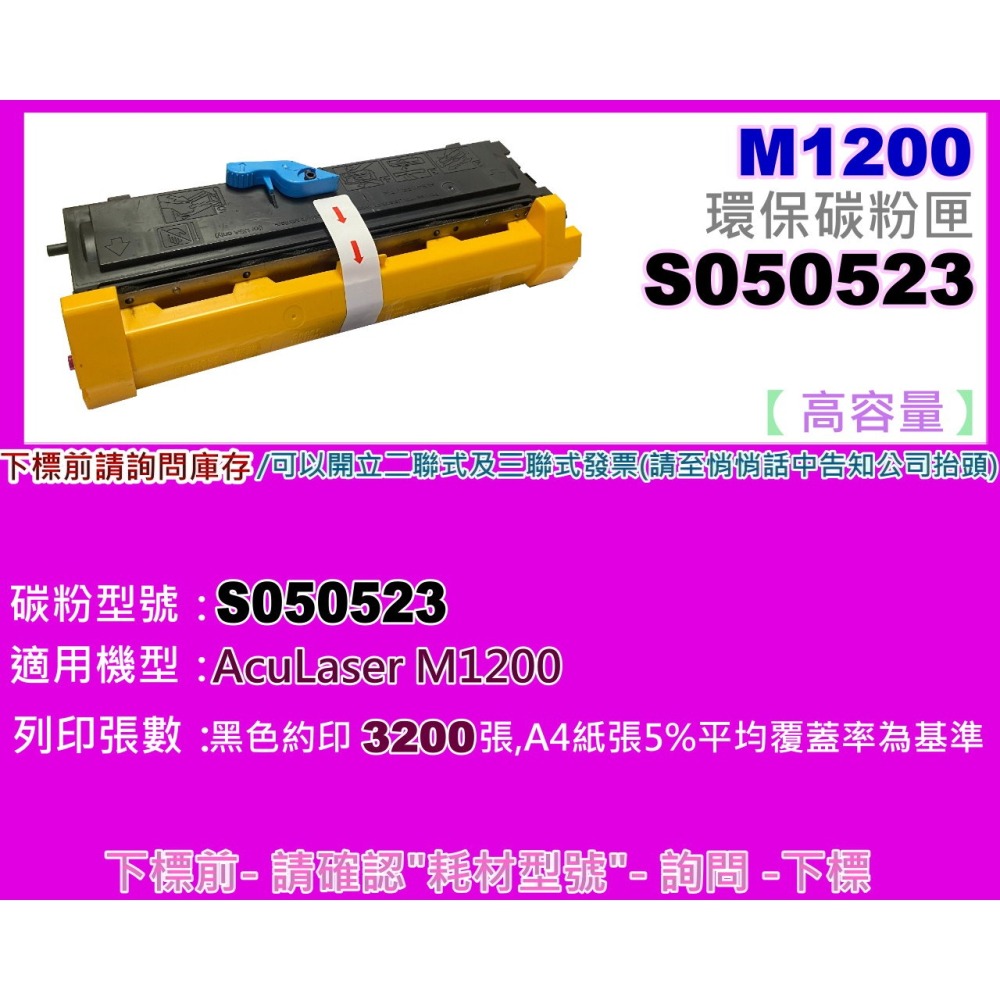 M1200
環保碳粉匣
S050523

【高容量】

下標前請詢問庫存/可以開立二聯式及三聯式發票(請至悄悄話中告知公司抬頭)

碳粉型號 : S050523
適用機型 : AcuLaser M1200
列印張數 : 黑色約印 3200張,A4紙張5%平均覆蓋率為基準

下標前- 請確認"耗材型號"- 詢問 -下標